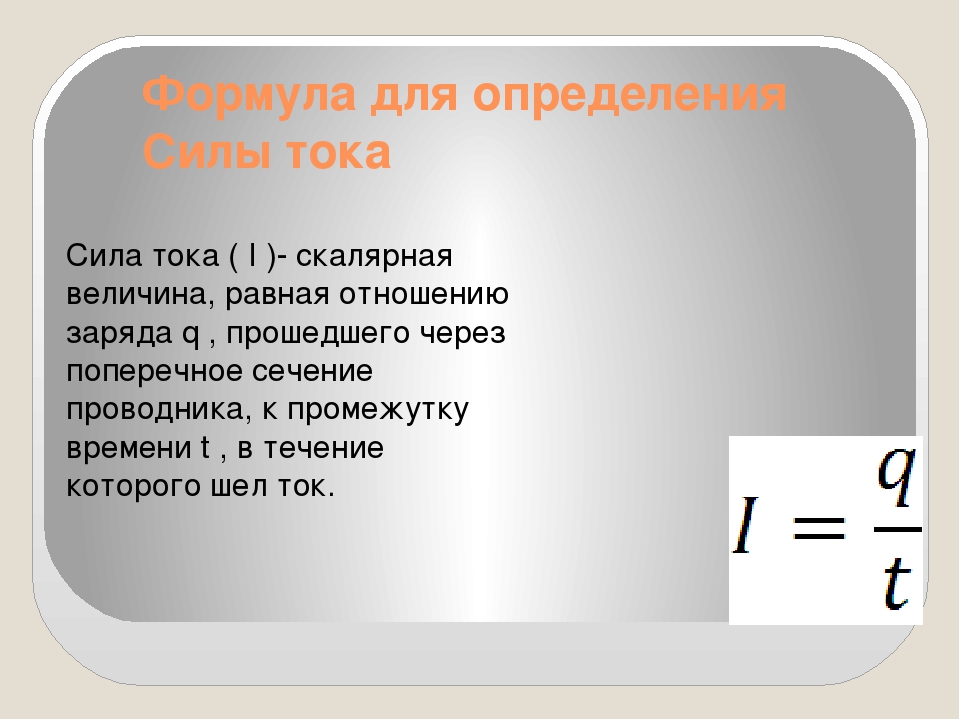 Формула для определения Силы тока

Сила тока ( I )- скалярная величина, равная отношению заряда q , прошедшего через поперечное сечение проводника, к промежутку времени t , в течение которого шел ток.

$I = \frac{q}{t}$